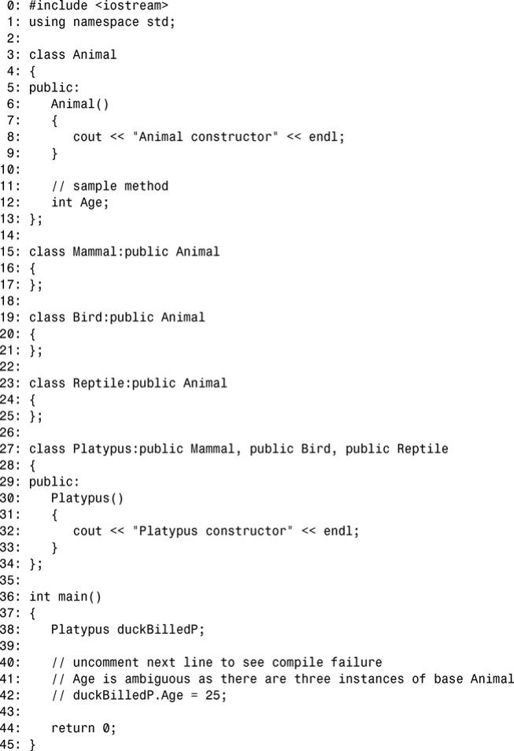 0: #include <iostream>
1: using namespace std;
2:
3: class Animal
4: {
5: public:
6:    Animal()
7:    {
8:       cout << "Animal constructor" << endl;
9:    }
10:
11:    // sample method
12:    int Age;
13: };
14:
15: class Mammal:public Animal
16: {
17: };
18:
19: class Bird:public Animal
20: {
21: };
22:
23: class Reptile:public Animal
24: {
25: };
26:
27: class Platypus:public Mammal, public Bird, public Reptile
28: {
29: public:
30:    Platypus()
31:    {
32:       cout << "Platypus constructor" << endl;
33:    }
34: };
35:
36: int main()
37: {
38:    Platypus duckBilledP;
39:
40:    // uncomment next line to see compile failure
41:    // Age is ambiguous as there are three instances of base Animal
42:    // duckBilledP.Age = 25;
43:
44:    return 0;
45: }